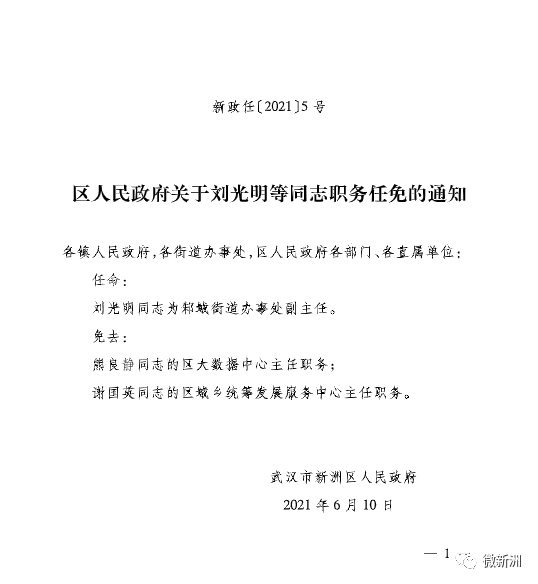 新政任〔2021〕5号

区人民政府关于刘光明等同志职务任免的通知

各镇人民政府，各街道办事处，区人民政府各部门、各直属单位：

任命：

刘光明同志为邾城街道办事处副主任。

免去：

熊良静同志的区大数据中心主任职务；

谢国英同志的区城乡统筹发展服务中心主任职务。

武汉市新洲区人民政府

2021年6月10日

— 1

微新洲